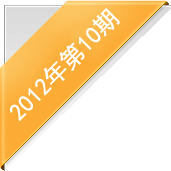 2012年第10期